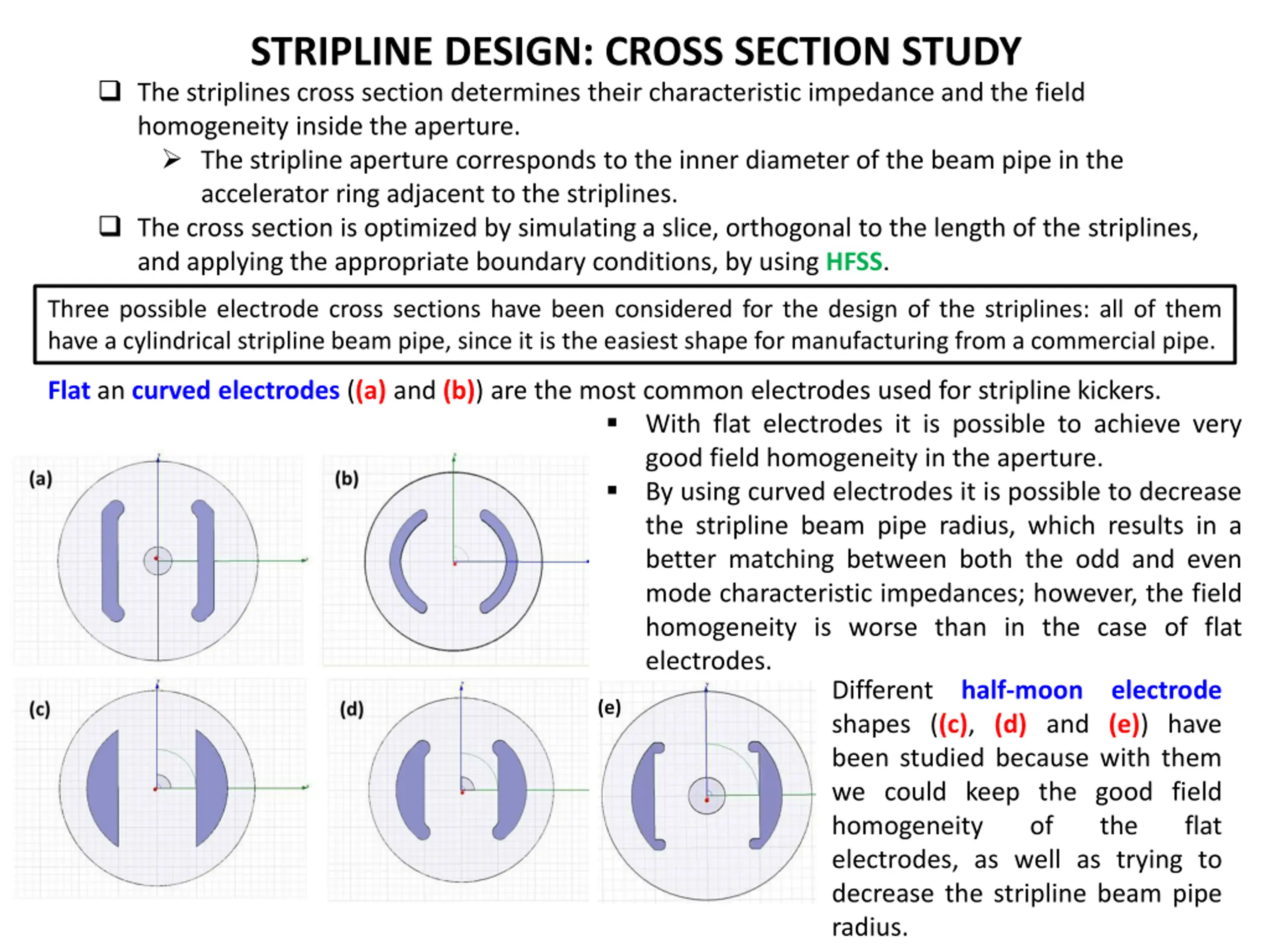 STRIPLINE DESIGN: CROSS SECTION STUDY

❑ The striplines cross section determines their characteristic impedance and the field homogeneity inside the aperture.

➢ The stripline aperture corresponds to the inner diameter of the beam pipe in the accelerator ring adjacent to the striplines.

❑ The cross section is optimized by simulating a slice, orthogonal to the length of the striplines, and applying the appropriate boundary conditions, by using HFSS.

Three possible electrode cross sections have been considered for the design of the striplines: all of them have a cylindrical stripline beam pipe, since it is the easiest shape for manufacturing from a commercial pipe.

Flat an curved electrodes ((a) and (b)) are the most common electrodes used for stripline kickers.

▪ With flat electrodes it is possible to achieve very good field homogeneity in the aperture.

▪ By using curved electrodes it is possible to decrease the stripline beam pipe radius, which results in a better matching between both the odd and even mode characteristic impedances; however, the field homogeneity is worse than in the case of flat electrodes.

(a)

(b)

(c)

(d)

(e)

Different half-moon electrode shapes ((c), (d) and (e)) have been studied because with them we could keep the good field homogeneity of the flat electrodes, as well as trying to decrease the stripline beam pipe radius.